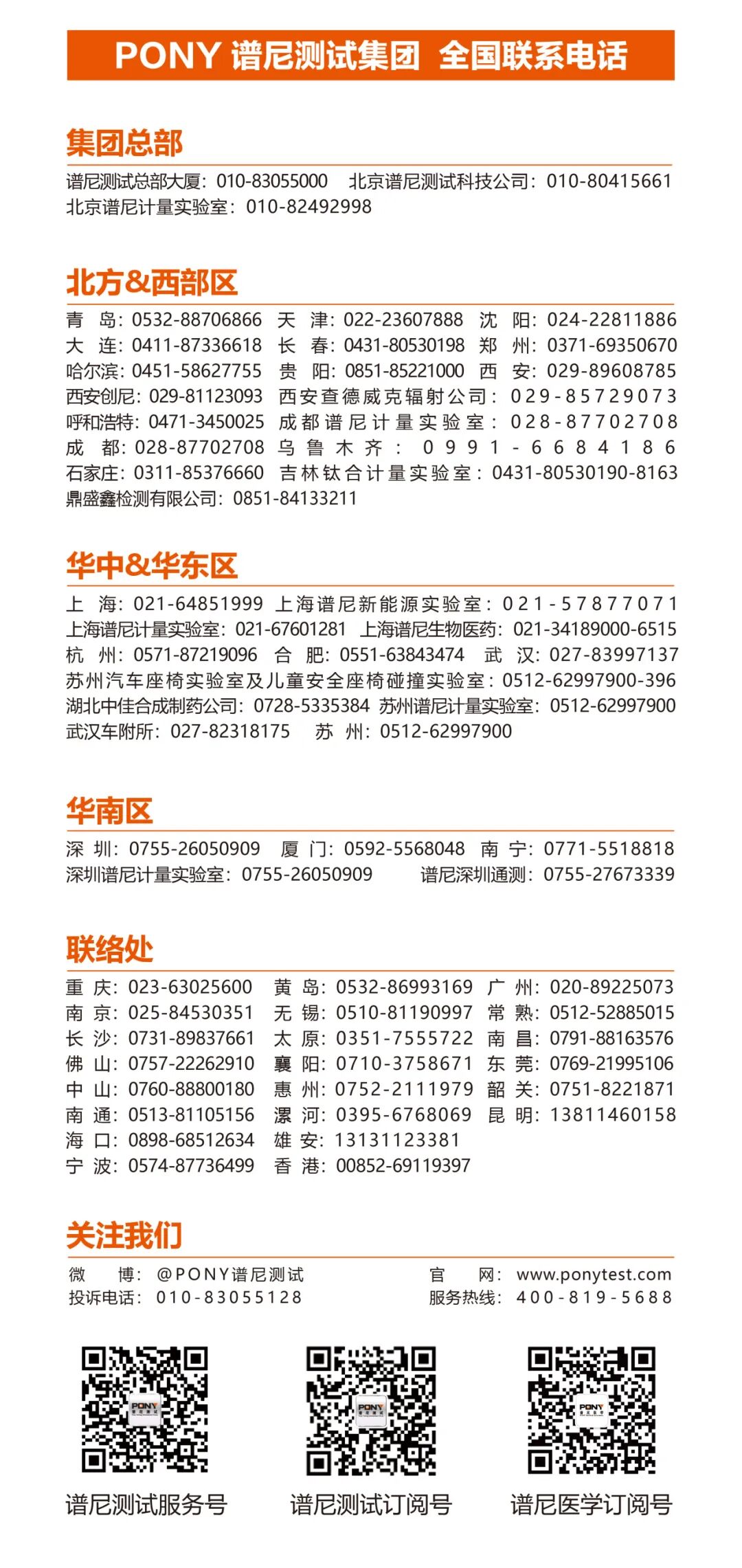 PONY 谱尼测试集团 全国联系电话

集团总部

谱尼测试总部大厦：010-83055000 北京谱尼测试科技公司：010-80415661
北京谱尼计量实验室：010-82492998

北方&西部区

青 岛：0532-88706866 天 津：022-23607888 沈 阳：024-22811886
大 连：0411-87336618 长 春：0431-80530198 郑 州：0371-69350670
哈尔滨：0451-58627755 贵 阳：0851-85221000 西 安：029-89608785
西安创尼：029-81123093 西安查德威克辐射公司：029-85729073
呼和浩特：0471-3450025 成都谱尼计量实验室：028-87702708
成 都：028-87702708 乌鲁木齐：0991-6684186
石家庄：0311-85376660 吉林钛合计量实验室：0431-80530190-8163
鼎盛鑫检测有限公司：0851-84133211

华中&华东区

上 海：021-64851999 上海谱尼新能源实验室：021-57877071
上海谱尼计量实验室：021-67601281 上海谱尼生物医药：021-34189000-6515
杭 州：0571-87219096 合 肥：0551-63843474 武 汉：027-83997137
苏州汽车座椅实验室及儿童安全座椅碰撞实验室：0512-62997900-396
湖北中佳合成制药公司：0728-5335384 苏州谱尼计量实验室：0512-62997900
武汉车附所：027-82318175 苏 州：0512-62997900

华南区

深 圳：0755-26050909 厦 门：0592-5568048 南 宁：0771-5518818
深圳谱尼计量实验室：0755-26050909 谱尼深圳通测：0755-27673339

联络处

重 庆：023-63025600 黄 岛：0532-86993169 广 州：020-89225073
南 京：025-84530351 无 锡：0510-81190997 常 熟：0512-52885015
长 沙：0731-89837661 太 原：0351-7555722 南 昌：0791-88163576
佛 山：0757-22262910 襄 阳：0710-3758671 东 莞：0769-21995106
中 山：0760-88800180 惠 州：0752-2111979 韶 关：0751-8221871
南 通：0513-81105156 漯 河：0395-6768069 昆 明：13811460158
海 口：0898-68512634 雄 安：13131123381
宁 波：0574-87736499 香 港：00852-69119397

关注我们

微 博：@PONY谱尼测试 官 网：www.ponytest.com
投诉电话：010-83055128 服务热线：400-819-5688

PONY PONY PONY

谱尼测试服务号 谱尼测试订阅号 谱尼医学订阅号